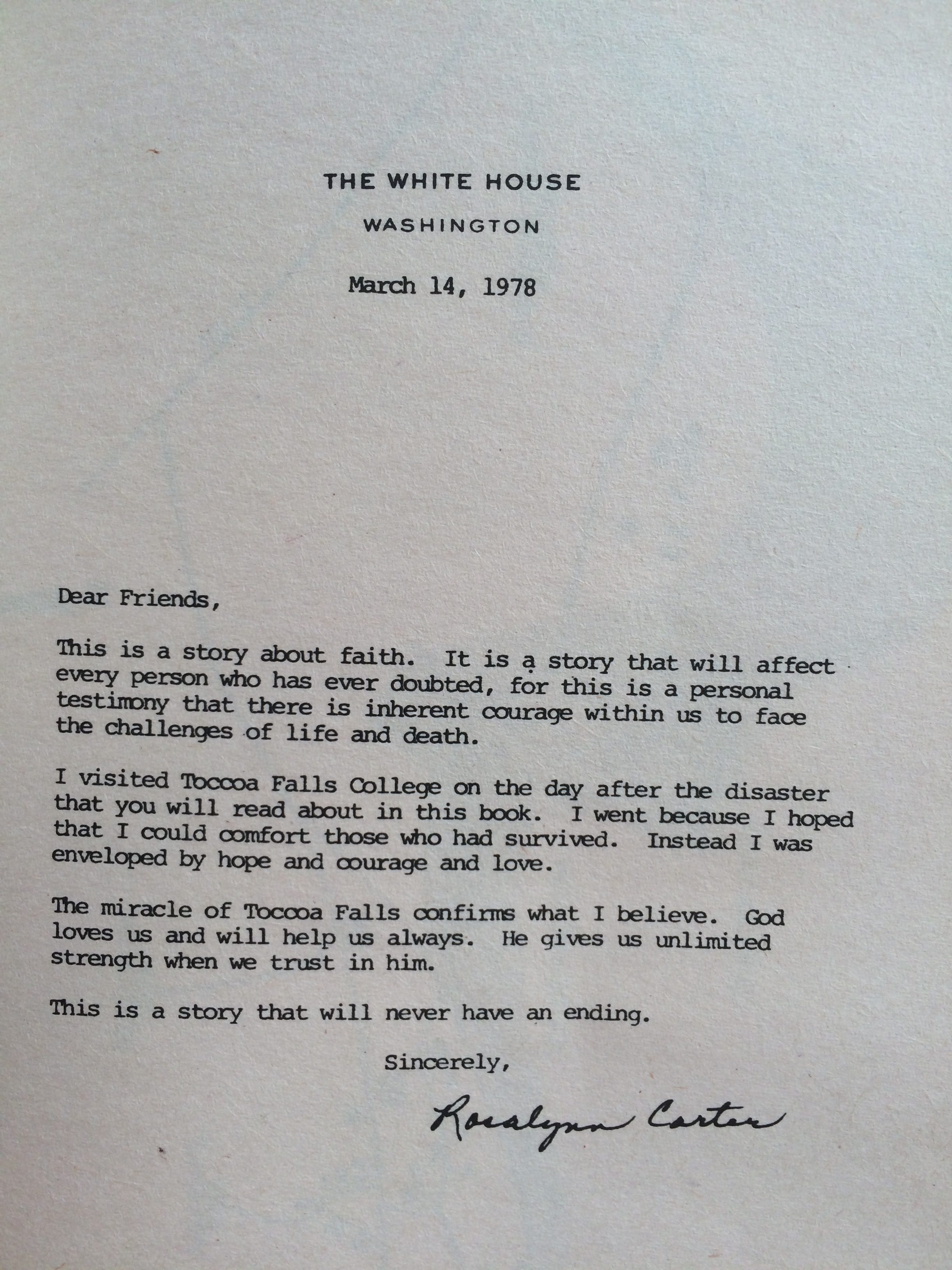 THE WHITE HOUSE

WASHINGTON

March 14, 1978

Dear Friends,

This is a story about faith. It is a story that will affect every person who has ever doubted, for this is a personal testimony that there is inherent courage within us to face the challenges of life and death.

I visited Toccoa Falls College on the day after the disaster that you will read about in this book. I went because I hoped that I could comfort those who had survived. Instead I was enveloped by hope and courage and love.

The miracle of Toccoa Falls confirms what I believe. God loves us and will help us always. He gives us unlimited strength when we trust in him.

This is a story that will never have an ending.

Sincerely,

Rosalynn Carter